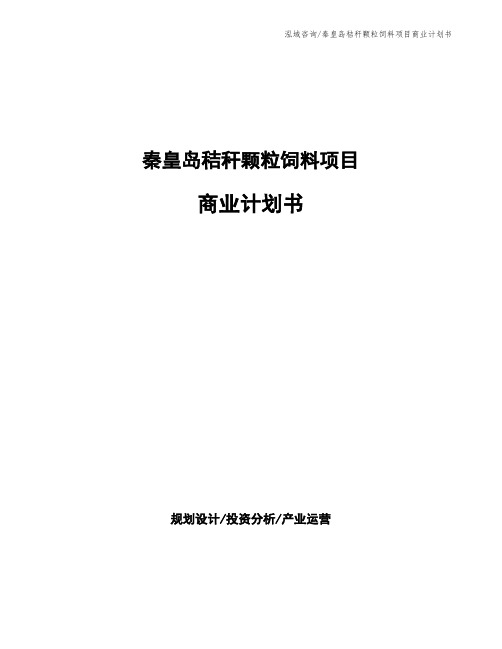 泓域咨询/秦皇岛秸秆颗粒饲料项目商业计划书

秦皇岛秸秆颗粒饲料项目

商业计划书

规划设计/投资分析/产业运营